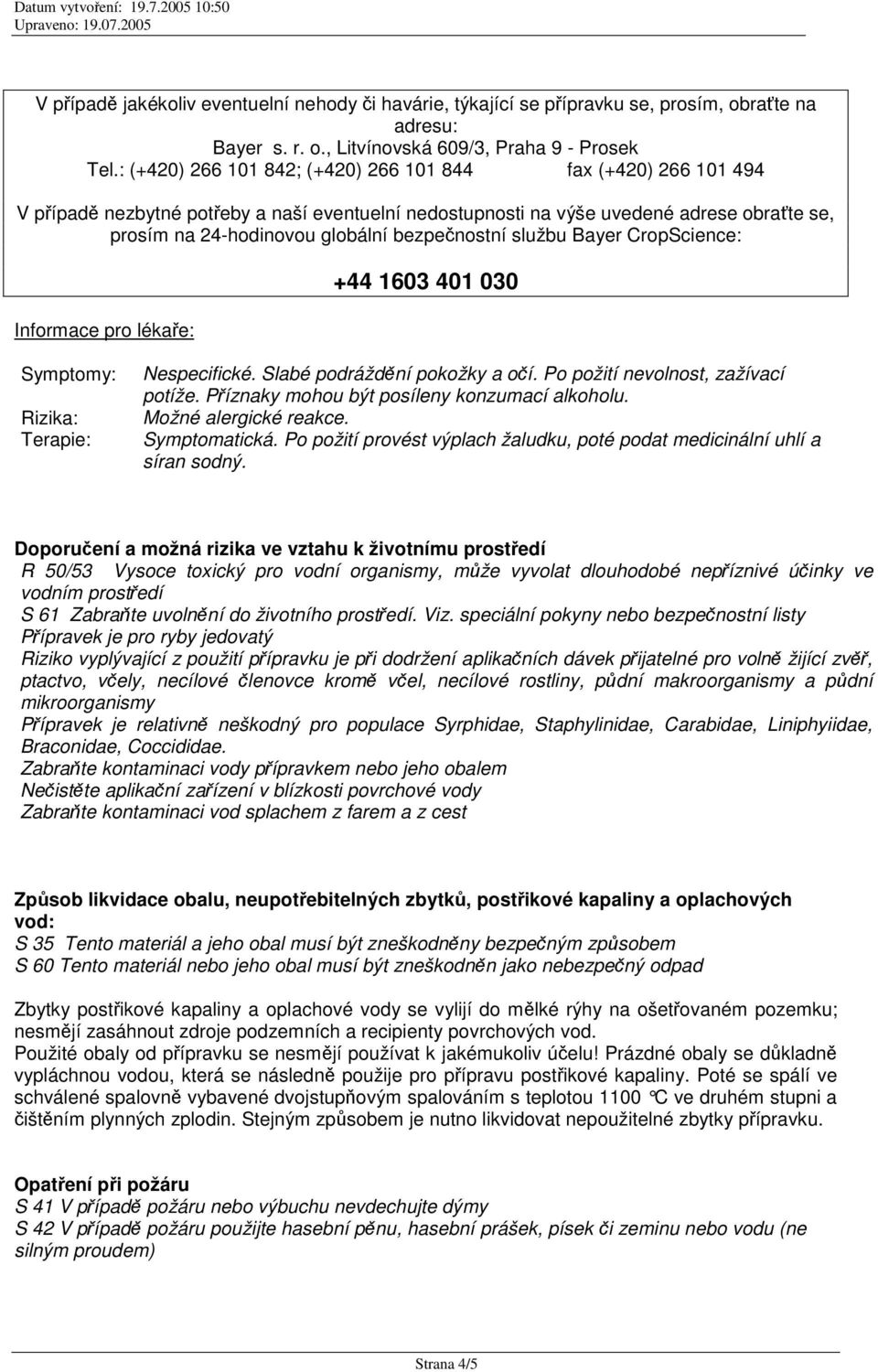 Datum vytvoření: 19.7.2005 10:50
Upraveno: 19.07.2005

V případě jakékoliv eventuelní nehody či havárie, týkající se přípravku se, prosím, obraťte na adresu:
Bayer s. r. o., Litvínovská 609/3, Praha 9 - Prosek
Tel.: (+420) 266 101 842; (+420) 266 101 844 fax (+420) 266 101 494

V případě nezbytné potřeby a naší eventuelní nedostupnosti na výše uvedené adrese obraťte se, prosím na 24-hodinovou globální bezpečnostní službu Bayer CropScience:

+44 1603 401 030

Informace pro lékaře:

Symptomy: Nespecifické. Slabé podráždění pokožky a očí. Po požití nevolnost, zažívací potíže. Příznaky mohou být posíleny konzumací alkoholu.
Rizika: Možné alergické reakce.
Terapie: Symptomatická. Po požití provést výplach žaludku, poté podat medicinální uhlí a síran sodný.

Doporučení a možná rizika ve vztahu k životnímu prostředí
R 50/53 Vysoce toxický pro vodní organismy, může vyvolat dlouhodobé nepříznivé účinky ve vodním prostředí
S 61 Zabraňte uvolnění do životního prostředí. Viz. speciální pokyny nebo bezpečnostní listy
Přípravek je pro ryby jedovatý
Riziko vyplývající z použití přípravku je při dodržení aplikačních dávek přijatelné pro volně žijící zvěř, ptactvo, včely, necílové členovce kromě včel, necílové rostliny, půdní makroorganismy a půdní mikroorganismy
Přípravek je relativně neškodný pro populace Syrphidae, Staphylinidae, Carabidae, Liniphyiidae, Braconidae, Coccididae.
Zabraňte kontaminaci vody přípravkem nebo jeho obalem
Nečistěte aplikační zařízení v blízkosti povrchové vody
Zabraňte kontaminaci vod splachem z farem a z cest

Způsob likvidace obalu, neupotřebitelných zbytků, postřikové kapaliny a oplachových vod:
S 35 Tento materiál a jeho obal musí být zneškodněny bezpečným způsobem
S 60 Tento materiál nebo jeho obal musí být zneškodněn jako nebezpečný odpad

Zbytky postřikové kapaliny a oplachové vody se vylijí do mělké rýhy na ošetřovaném pozemku; nesmějí zasáhnout zdroje podzemních a recipienty povrchových vod.
Použité obaly od přípravku se nesmějí používat k jakémukoliv účelu! Prázdné obaly se důkladně vypláchnou vodou, která se následně použije pro přípravu postřikové kapaliny. Poté se spálí ve schválené spalovně vybavené dvojstupňovým spalováním s teplotou 1100 °C ve druhém stupni a čištěním plynných zplodin. Stejným způsobem je nutno likvidovat nepoužitelné zbytky přípravku.

Opatření při požáru
S 41 V případě požáru nebo výbuchu nevdechujte dýmy
S 42 V případě požáru použijte hasební pěnu, hasební prášek, písek či zeminu nebo vodu (ne silným proudem)

Strana 4/5